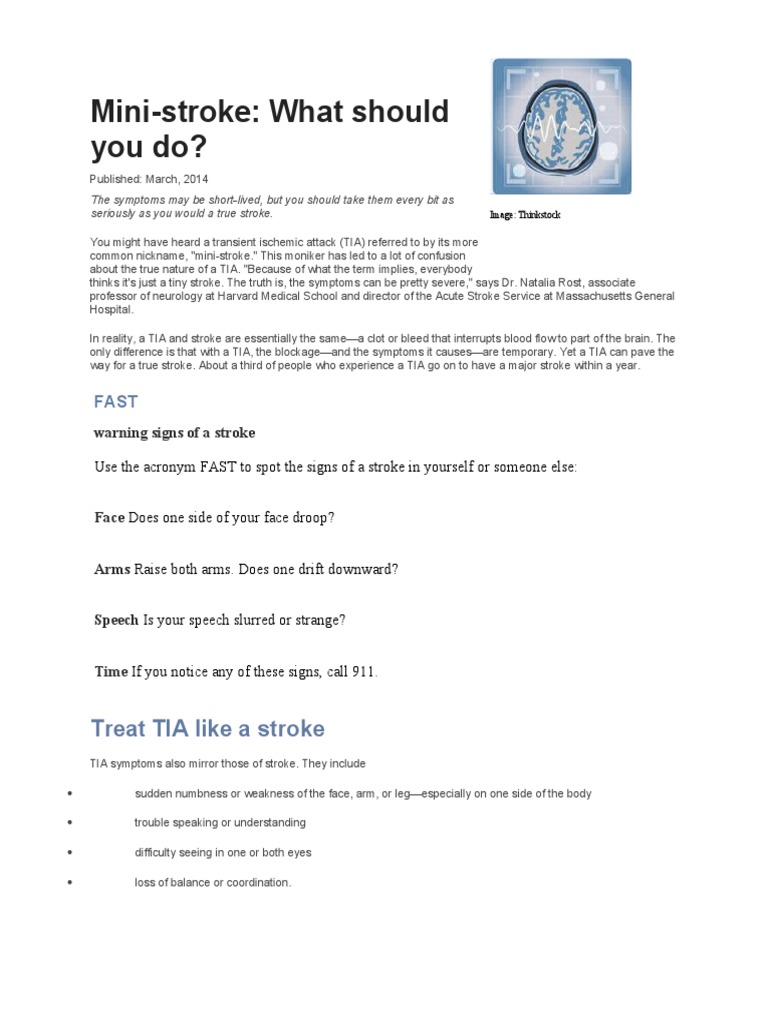 Mini-stroke: What should you do?

Published: March, 2014

The symptoms may be short-lived, but you should take them every bit as seriously as you would a true stroke.

Image: Thinkstock

You might have heard a transient ischemic attack (TIA) referred to by its more common nickname, "mini-stroke." This moniker has led to a lot of confusion about the true nature of a TIA. "Because of what the term implies, everybody thinks it's just a tiny stroke. The truth is, the symptoms can be pretty severe," says Dr. Natalia Rost, associate professor of neurology at Harvard Medical School and director of the Acute Stroke Service at Massachusetts General Hospital.

In reality, a TIA and stroke are essentially the same—a clot or bleed that interrupts blood flow to part of the brain. The only difference is that with a TIA, the blockage—and the symptoms it causes—are temporary. Yet a TIA can pave the way for a true stroke. About a third of people who experience a TIA go on to have a major stroke within a year.

FAST

warning signs of a stroke

Use the acronym FAST to spot the signs of a stroke in yourself or someone else:

Face Does one side of your face droop?

Arms Raise both arms. Does one drift downward?

Speech Is your speech slurred or strange?

Time If you notice any of these signs, call 911.

Treat TIA like a stroke

TIA symptoms also mirror those of stroke. They include

• sudden numbness or weakness of the face, arm, or leg—especially on one side of the body

• trouble speaking or understanding

• difficulty seeing in one or both eyes

• loss of balance or coordination.